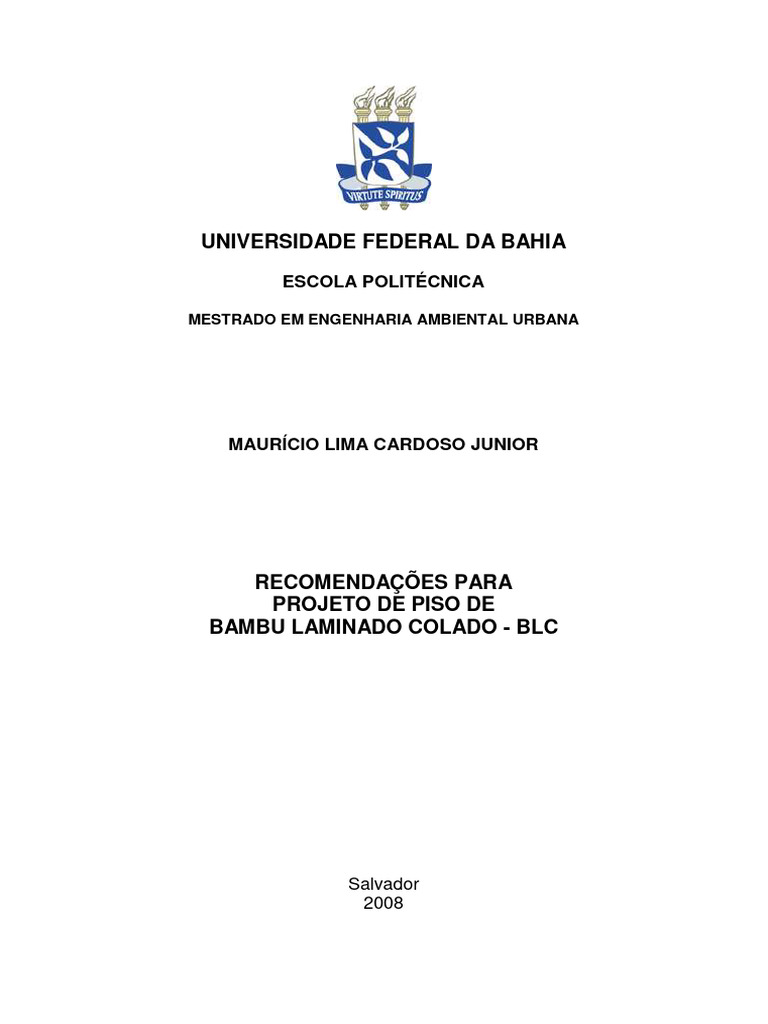 VIRTUTE SPIRITUS

UNIVERSIDADE FEDERAL DA BAHIA

ESCOLA POLITÉCNICA

MESTRADO EM ENGENHARIA AMBIENTAL URBANA

MAURÍCIO LIMA CARDOSO JUNIOR

RECOMENDAÇÕES PARA PROJETO DE PISO DE BAMBU LAMINADO COLADO - BLC

Salvador
2008